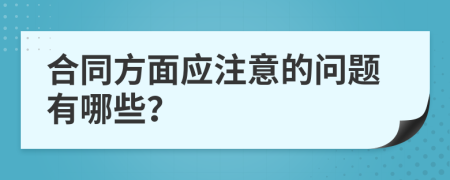 合同方面应注意的问题有哪些?